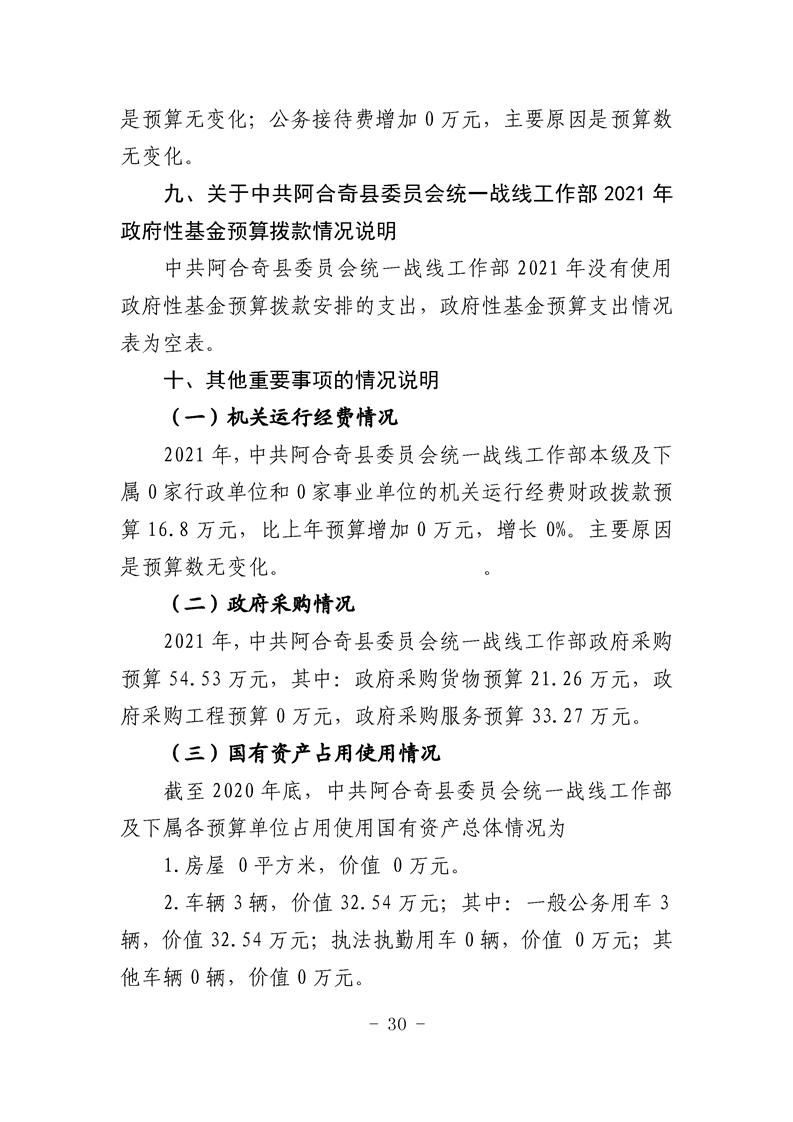 是预算无变化；公务接待费增加 0 万元，主要原因是预算数无变化。

九、关于中共阿合奇县委员会统一战线工作部 2021 年政府性基金预算拨款情况说明

中共阿合奇县委员会统一战线工作部 2021 年没有使用政府性基金预算拨款安排的支出，政府性基金预算支出情况表为空表。

十、其他重要事项的情况说明

（一）机关运行经费情况

2021 年，中共阿合奇县委员会统一战线工作部本级及下属 0 家行政单位和 0 家事业单位的机关运行经费财政拨款预算 16.8 万元，比上年预算增加 0 万元，增长 0%。主要原因是预算数无变化。 。

（二）政府采购情况

2021 年，中共阿合奇县委员会统一战线工作部政府采购预算 54.53 万元，其中：政府采购货物预算 21.26 万元，政府采购工程预算 0 万元，政府采购服务预算 33.27 万元。

（三）国有资产占用使用情况

截至 2020 年底，中共阿合奇县委员会统一战线工作部及下属各预算单位占用使用国有资产总体情况为

1.房屋 0 平方米，价值 0 万元。

2.车辆 3 辆，价值 32.54 万元；其中：一般公务用车 3 辆，价值 32.54 万元；执法执勤用车 0 辆，价值 0 万元；其他车辆 0 辆，价值 0 万元。

－ 30 －